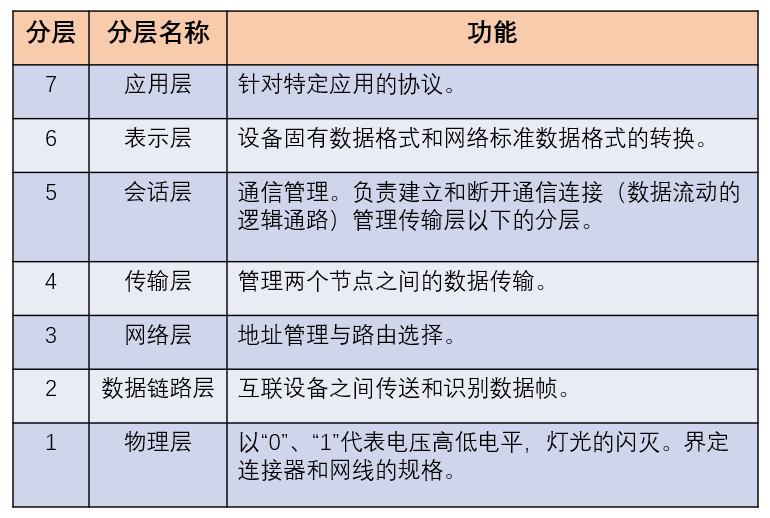 | 分层 | 分层名称 | 功能 |
|---|---|---|
| 7 | 应用层 | 针对特定应用的协议。 |
| 6 | 表示层 | 设备固有数据格式和网络标准数据格式的转换。 |
| 5 | 会话层 | 通信管理。负责建立和断开通信连接（数据流动的逻辑通路）管理传输层以下的分层。 |
| 4 | 传输层 | 管理两个节点之间的数据传输。 |
| 3 | 网络层 | 地址管理与路由选择。 |
| 2 | 数据链路层 | 互联设备之间传送和识别数据帧。 |
| 1 | 物理层 | 以“0”、“1”代表电压高低电平，灯光的闪灭。界定连接器和网线的规格。 |